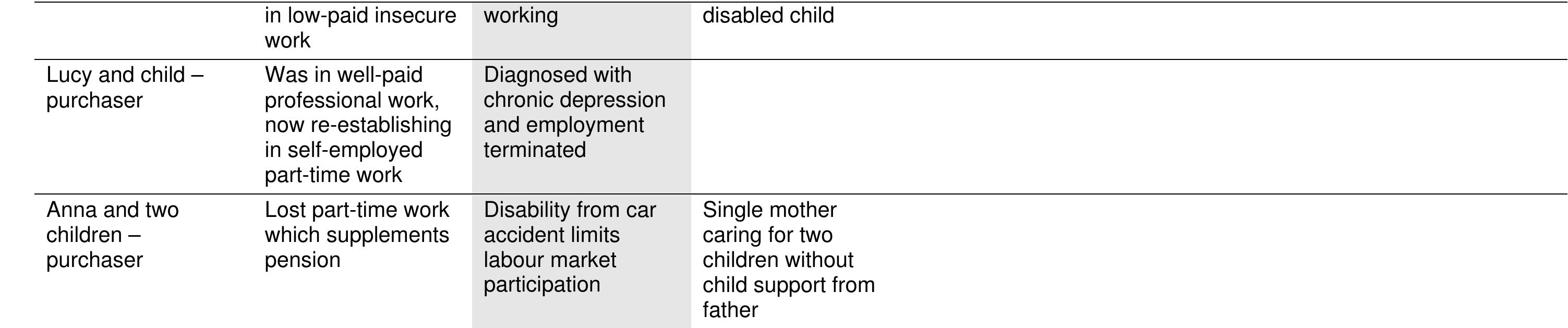 |  | in low-paid insecure work | working | disabled child |
|---|---|---|---|
| Lucy and child – purchaser | Was in well-paid professional work, now re-establishing in self-employed part-time work | Diagnosed with chronic depression and employment terminated |  |
| Anna and two children – purchaser | Lost part-time work which supplements pension | Disability from car accident limits labour market participation | Single mother caring for two children without child support from father |